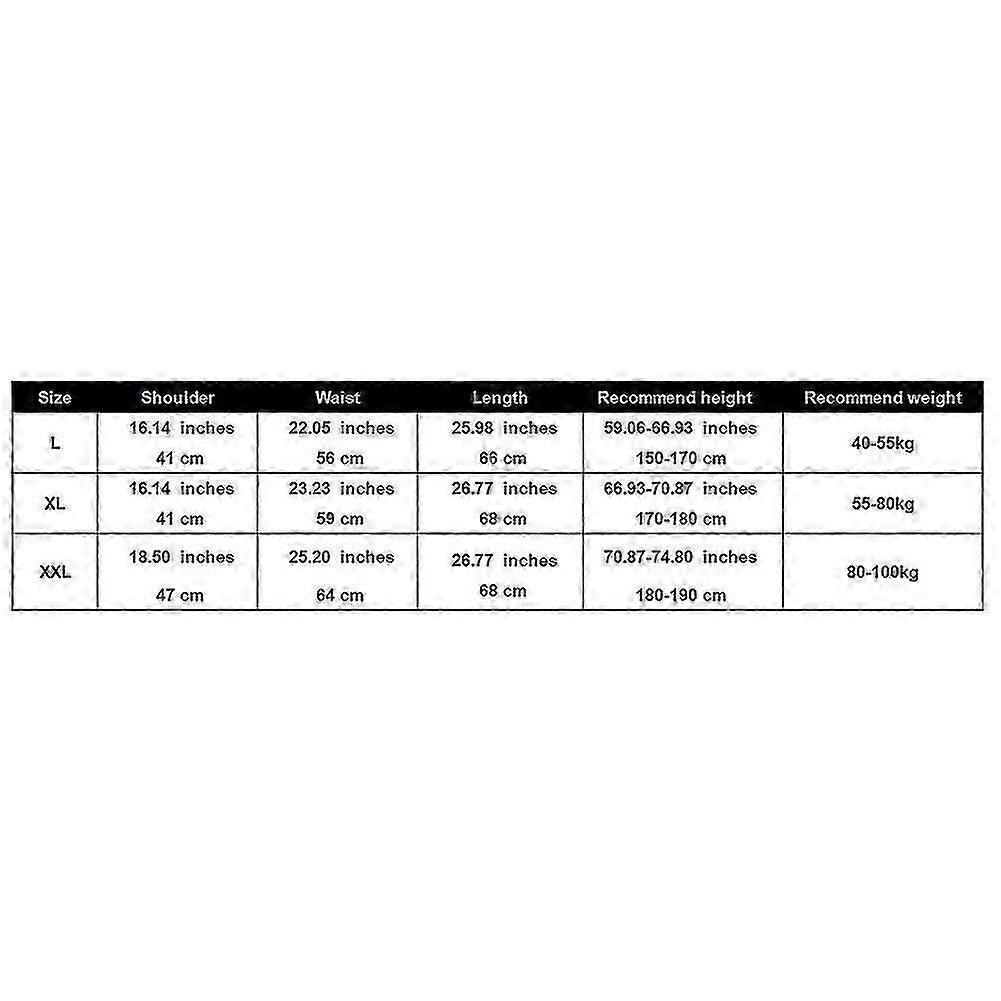 | Size | Shoulder | Waist | Length | Recommend height | Recommend weight |
|---|---|---|---|---|---|
| L | 16.14 inches 41 cm | 22.05 inches 56 cm | 25.98 inches 66 cm | 59.06-66.93 inches 150-170 cm | 40-55kg |
| XL | 16.14 inches 41 cm | 23.23 inches 59 cm | 26.77 inches 68 cm | 66.93-70.87 inches 170-180 cm | 55-80kg |
| XXL | 18.50 inches 47 cm | 25.20 inches 64 cm | 26.77 inches 68 cm | 70.87-74.80 inches 180-190 cm | 80-100kg |